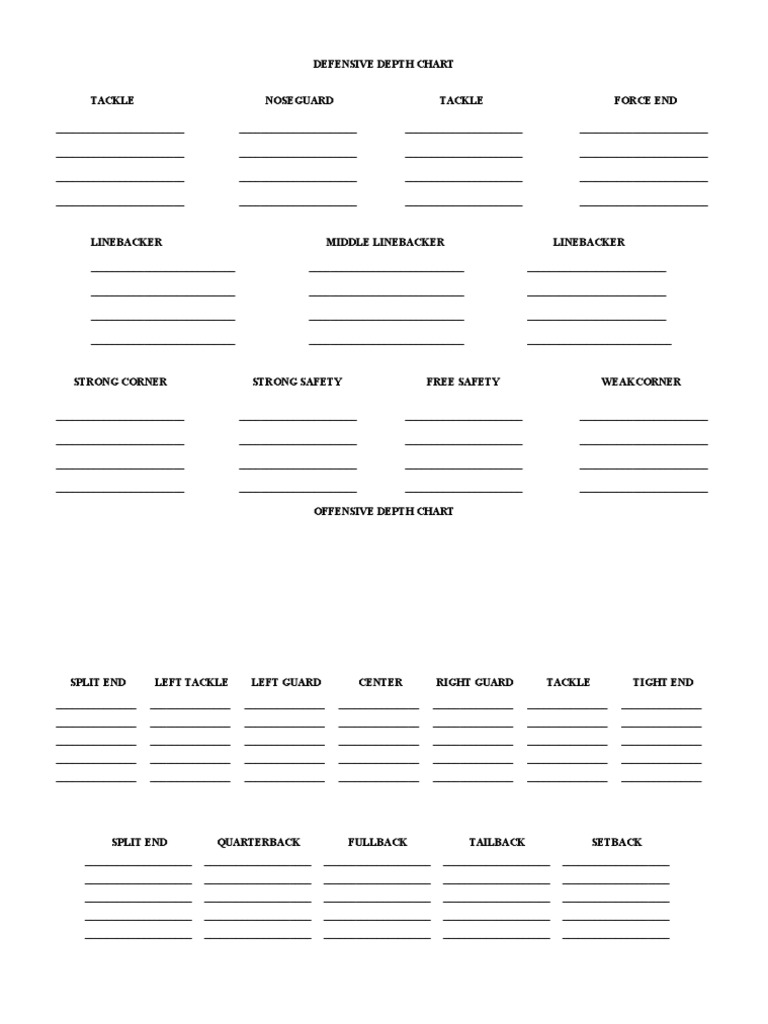 DEFENSIVE DEPTH CHART

TACKLE

NOSEGUARD

TACKLE

FORCE END

LINEBACKER

MIDDLE LINEBACKER

LINEBACKER

STRONG CORNER

STRONG SAFETY

FREE SAFETY

WEAKCORNER

OFFENSIVE DEPTH CHART

SPLIT END

LEFT TACKLE

LEFT GUARD

CENTER

RIGHT GUARD

TACKLE

TIGHT END

SPLIT END

QUARTERBACK

FULLBACK

TAILBACK

SETBACK